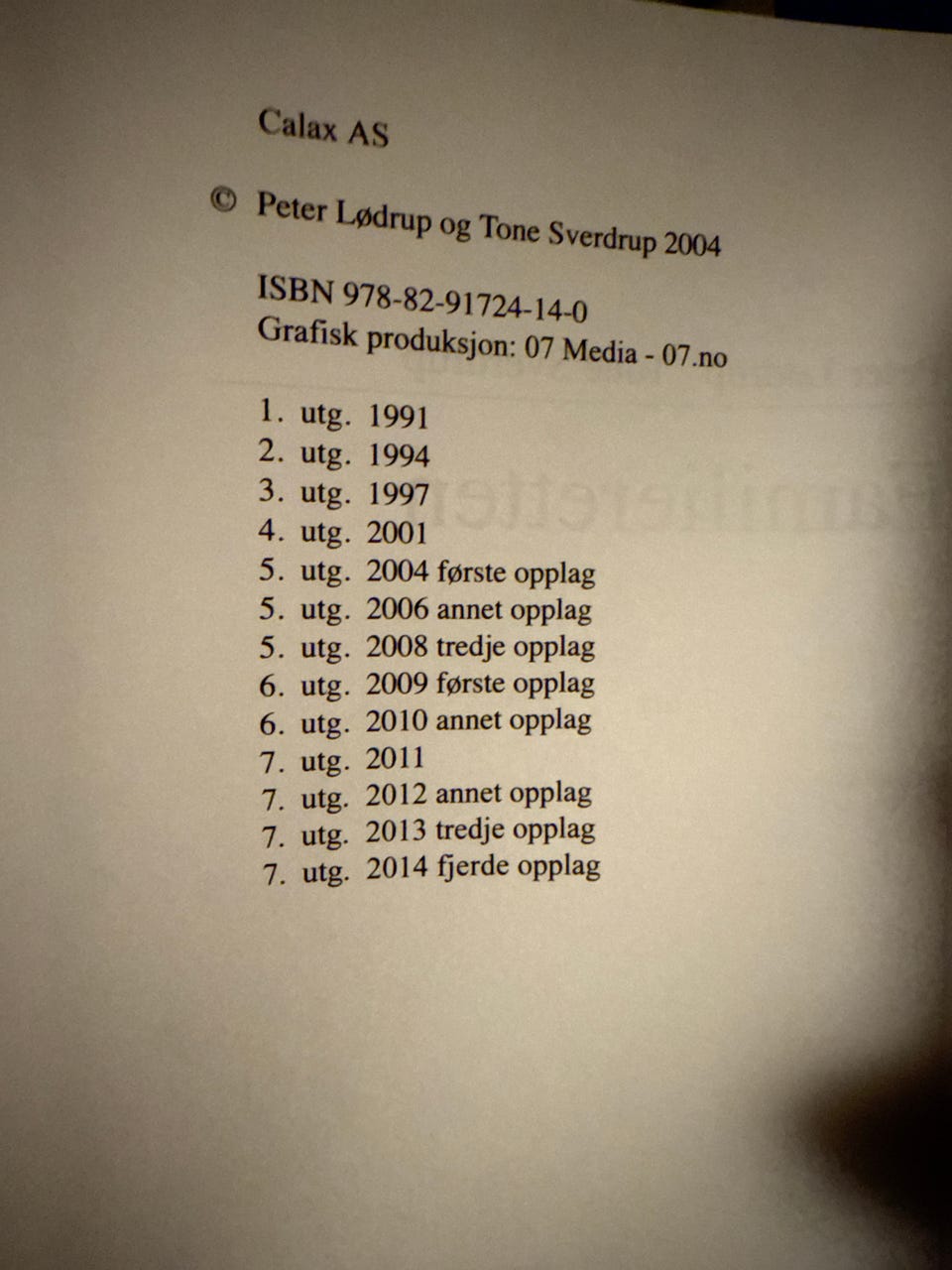 Calax AS

© Peter Lødrup og Tone Sverdrup 2004

ISBN 978-82-91724-14-0
Grafisk produksjon: 07 Media - 07.no

1. utg. 1991
2. utg. 1994
3. utg. 1997
4. utg. 2001
5. utg. 2004 første opplag
5. utg. 2006 annet opplag
5. utg. 2008 tredje opplag
6. utg. 2009 første opplag
6. utg. 2010 annet opplag
7. utg. 2011
7. utg. 2012 annet opplag
7. utg. 2013 tredje opplag
7. utg. 2014 fjerde opplag